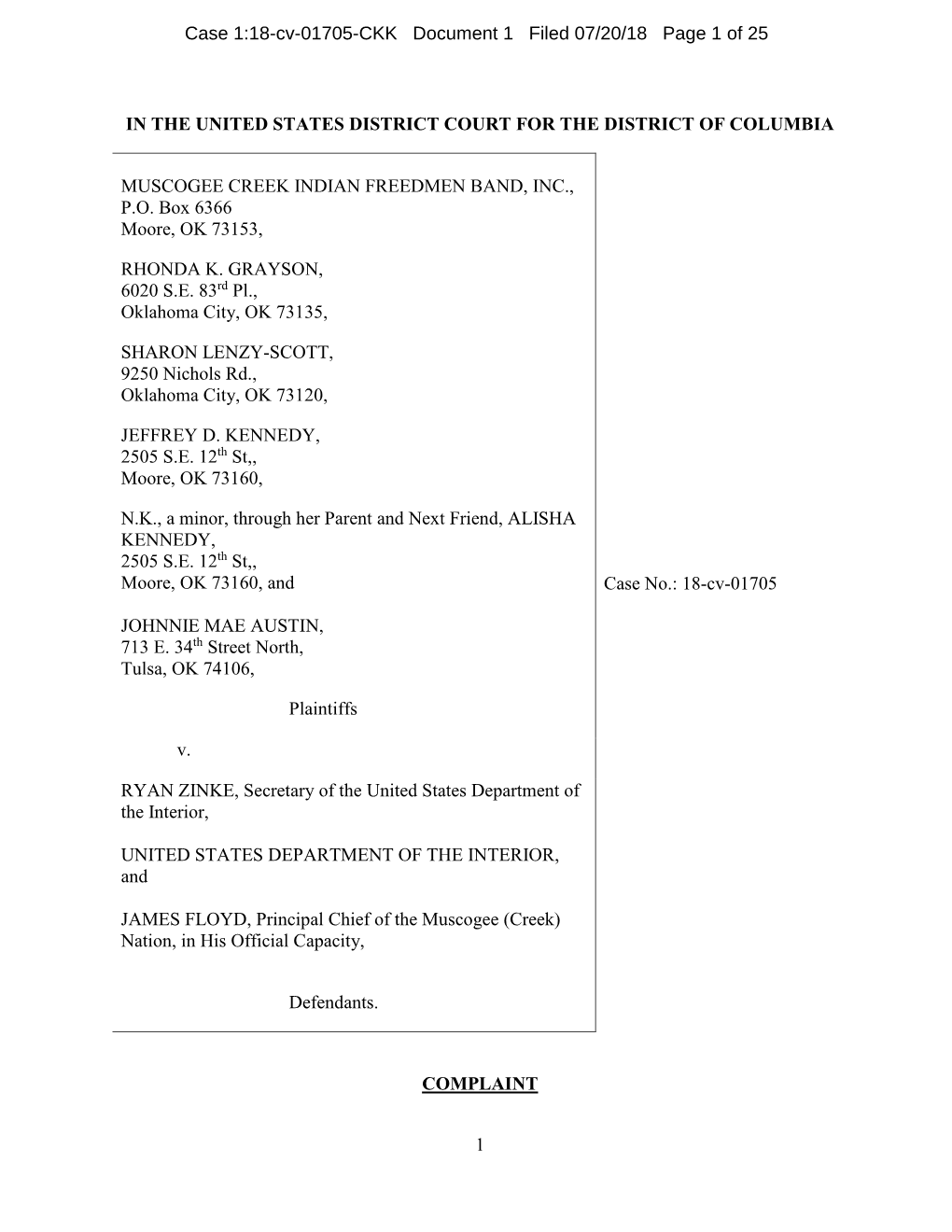 Case 1:18-cv-01705-CKK Document 1 Filed 07/20/18 Page 1 of 25

IN THE UNITED STATES DISTRICT COURT FOR THE DISTRICT OF COLUMBIA

MUSCOGEE CREEK INDIAN FREEDMEN BAND, INC., P.O. Box 6366 Moore, OK 73153,

RHONDA K. GRAYSON, 6020 S.E. 83$^{rd}$ Pl., Oklahoma City, OK 73135,

SHARON LENZY-SCOTT, 9250 Nichols Rd., Oklahoma City, OK 73120,

JEFFREY D. KENNEDY, 2505 S.E. 12$^{th}$ St,, Moore, OK 73160,

N.K., a minor, through her Parent and Next Friend, ALISHA KENNEDY, 2505 S.E. 12$^{th}$ St,, Moore, OK 73160, and

JOHNNIE MAE AUSTIN, 713 E. 34$^{th}$ Street North, Tulsa, OK 74106,

Plaintiffs

v.

RYAN ZINKE, Secretary of the United States Department of the Interior,

UNITED STATES DEPARTMENT OF THE INTERIOR, and

JAMES FLOYD, Principal Chief of the Muscogee (Creek) Nation, in His Official Capacity,

Defendants.

Case No.: 18-cv-01705

COMPLAINT

1